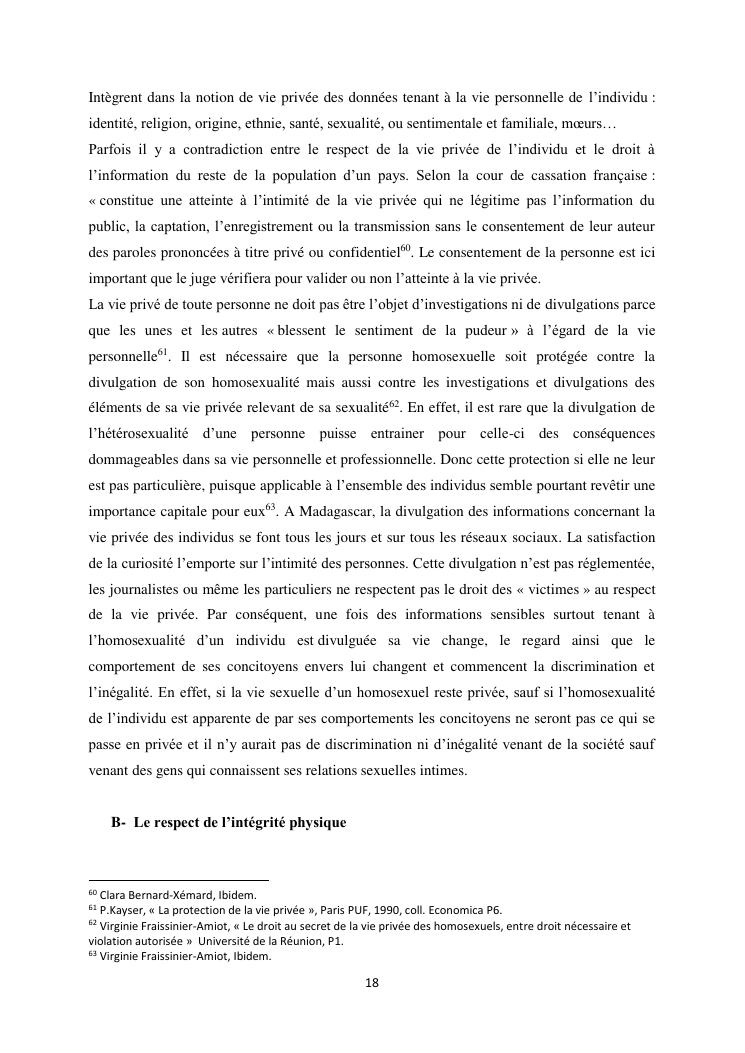 Intègrent dans la notion de vie privée des données tenant à la vie personnelle de l'individu : identité, religion, origine, ethnie, santé, sexualité, ou sentimentale et familiale, mœurs…
Parfois il y a contradiction entre le respect de la vie privée de l'individu et le droit à l'information du reste de la population d'un pays. Selon la cour de cassation française : « constitue une atteinte à l'intimité de la vie privée qui ne légitime pas l'information du public, la captation, l'enregistrement ou la transmission sans le consentement de leur auteur des paroles prononcées à titre privé ou confidentiel$^{60}$. Le consentement de la personne est ici important que le juge vérifiera pour valider ou non l'atteinte à la vie privée.
La vie privé de toute personne ne doit pas être l'objet d'investigations ni de divulgations parce que les unes et les autres « blessent le sentiment de la pudeur » à l'égard de la vie personnelle$^{61}$. Il est nécessaire que la personne homosexuelle soit protégée contre la divulgation de son homosexualité mais aussi contre les investigations et divulgations des éléments de sa vie privée relevant de sa sexualité$^{62}$. En effet, il est rare que la divulgation de l'hétérosexualité d'une personne puisse entrainer pour celle-ci des conséquences dommageables dans sa vie personnelle et professionnelle. Donc cette protection si elle ne leur est pas particulière, puisque applicable à l'ensemble des individus semble pourtant revêtir une importance capitale pour eux$^{63}$. A Madagascar, la divulgation des informations concernant la vie privée des individus se font tous les jours et sur tous les réseaux sociaux. La satisfaction de la curiosité l'emporte sur l'intimité des personnes. Cette divulgation n'est pas réglementée, les journalistes ou même les particuliers ne respectent pas le droit des « victimes » au respect de la vie privée. Par conséquent, une fois des informations sensibles surtout tenant à l'homosexualité d'un individu est divulguée sa vie change, le regard ainsi que le comportement de ses concitoyens envers lui changent et commencent la discrimination et l'inégalité. En effet, si la vie sexuelle d'un homosexuel reste privée, sauf si l'homosexualité de l'individu est apparente de par ses comportements les concitoyens ne seront pas ce qui se passe en privée et il n'y aurait pas de discrimination ni d'inégalité venant de la société sauf venant des gens qui connaissent ses relations sexuelles intimes.

B- Le respect de l'intégrité physique

$^{60}$ Clara Bernard-Xémard, Ibidem.
$^{61}$ P.Kayser, « La protection de la vie privée », Paris PUF, 1990, coll. Economica P6.
$^{62}$ Virginie Fraissinier-Amiot, « Le droit au secret de la vie privée des homosexuels, entre droit nécessaire et violation autorisée » Université de la Réunion, P1.
$^{63}$ Virginie Fraissinier-Amiot, Ibidem.

18